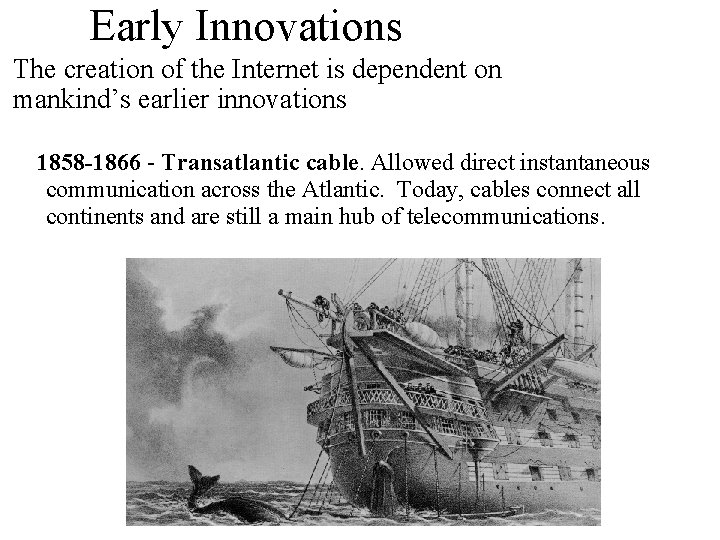 Early Innovations

The creation of the Internet is dependent on mankind's earlier innovations

1858-1866 - Transatlantic cable. Allowed direct instantaneous communication across the Atlantic. Today, cables connect all continents and are still a main hub of telecommunications.